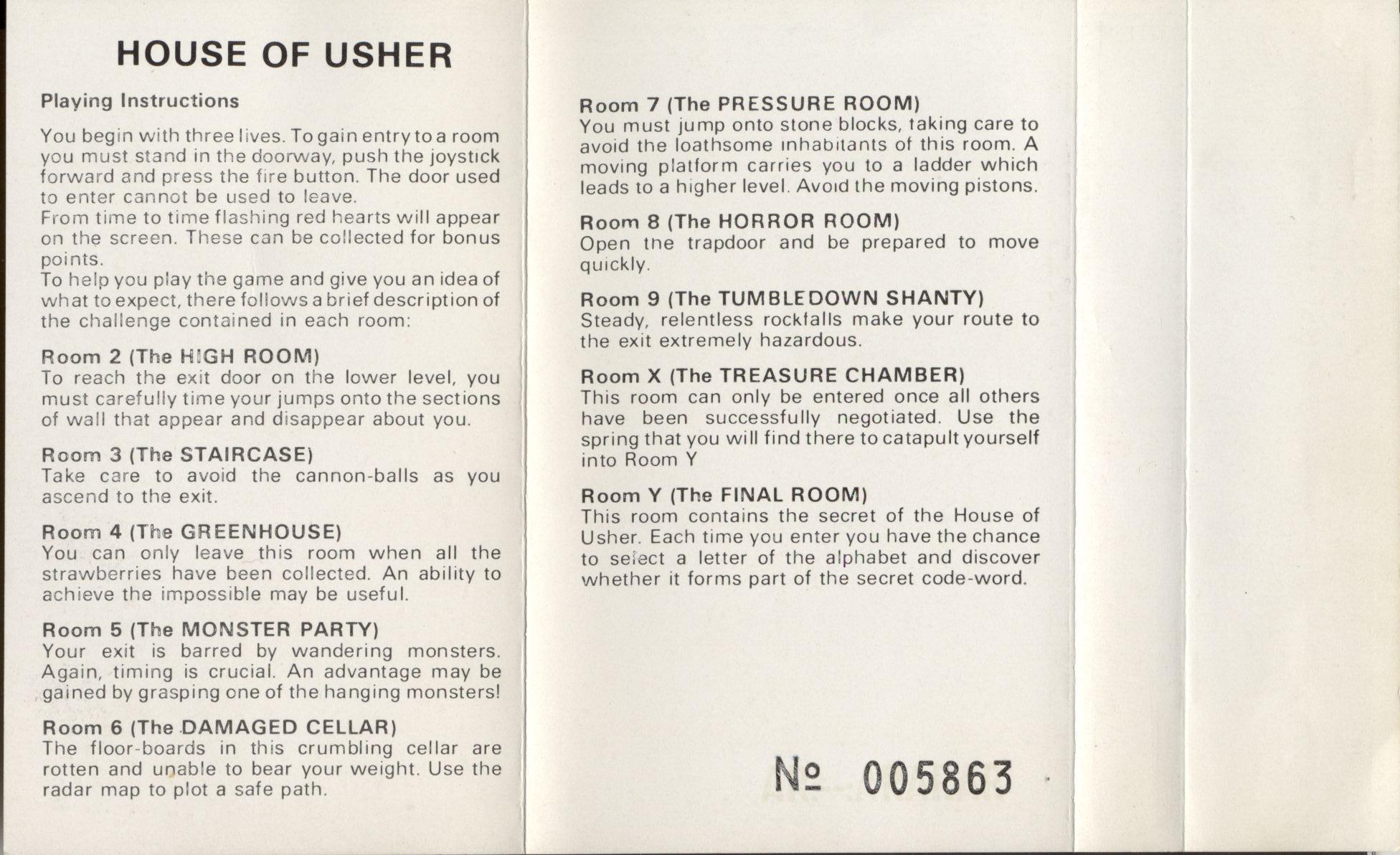 HOUSE OF USHER

Playing Instructions

You begin with three lives. To gain entry to a room you must stand in the doorway, push the joystick forward and press the fire button. The door used to enter cannot be used to leave.
From time to time flashing red hearts will appear on the screen. These can be collected for bonus points.
To help you play the game and give you an idea of what to expect, there follows a brief description of the challenge contained in each room:

Room 2 (The HIGH ROOM)
To reach the exit door on the lower level, you must carefully time your jumps onto the sections of wall that appear and disappear about you.

Room 3 (The STAIRCASE)
Take care to avoid the cannon-balls as you ascend to the exit.

Room 4 (The GREENHOUSE)
You can only leave this room when all the strawberries have been collected. An ability to achieve the impossible may be useful.

Room 5 (The MONSTER PARTY)
Your exit is barred by wandering monsters. Again, timing is crucial. An advantage may be gained by grasping one of the hanging monsters!

Room 6 (The DAMAGED CELLAR)
The floor-boards in this crumbling cellar are rotten and unable to bear your weight. Use the radar map to plot a safe path.

Room 7 (The PRESSURE ROOM)
You must jump onto stone blocks, taking care to avoid the loathsome inhabitants of this room. A moving platform carries you to a ladder which leads to a higher level. Avoid the moving pistons.

Room 8 (The HORROR ROOM)
Open the trapdoor and be prepared to move quickly.

Room 9 (The TUMBLEDOWN SHANTY)
Steady, relentless rockfalls make your route to the exit extremely hazardous.

Room X (The TREASURE CHAMBER)
This room can only be entered once all others have been successfully negotiated. Use the spring that you will find there to catapult yourself into Room Y

Room Y (The FINAL ROOM)
This room contains the secret of the House of Usher. Each time you enter you have the chance to select a letter of the alphabet and discover whether it forms part of the secret code-word.

№ 005863